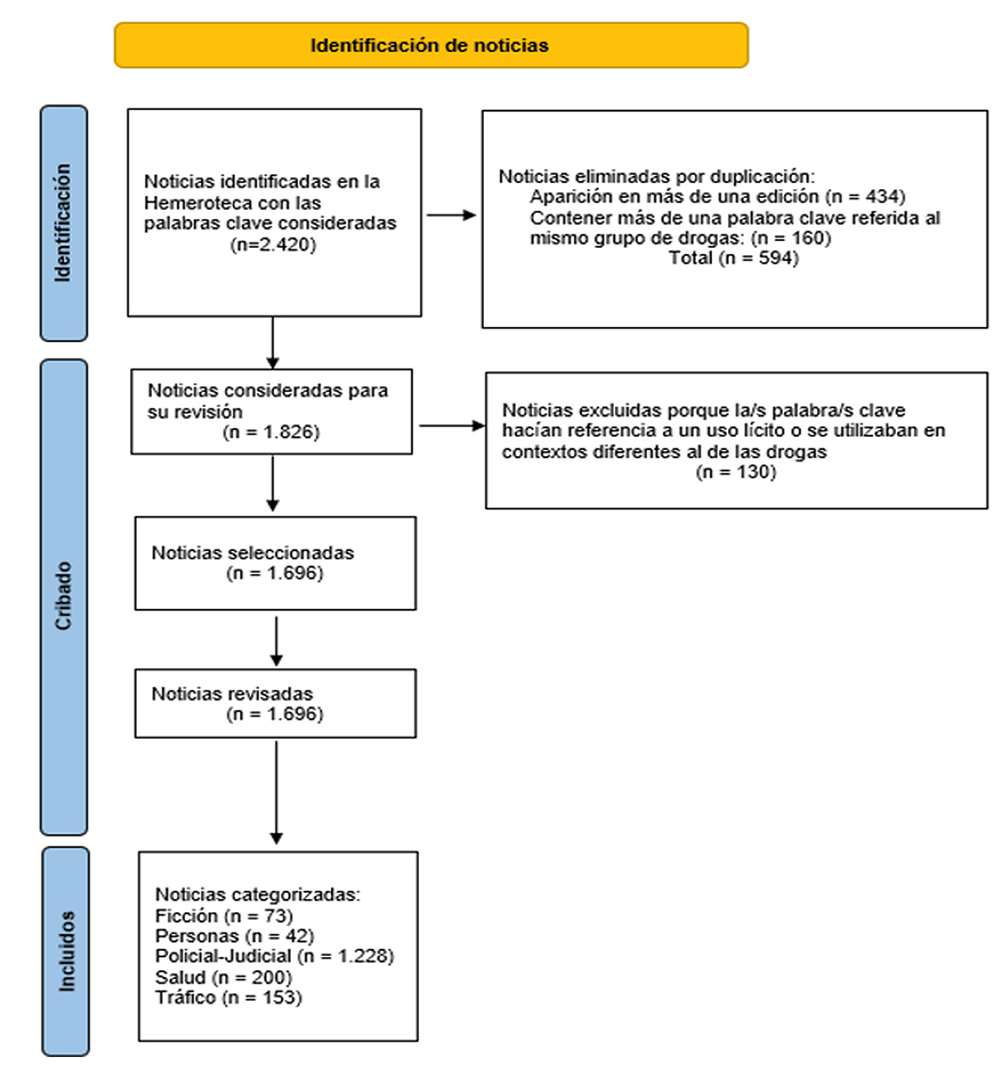 Identificación de noticias

Identificación

Noticias identificadas en la Hemeroteca con las palabras clave consideradas (n=2.420)

Noticias eliminadas por duplicación:
Aparición en más de una edición (n = 434)
Contener más de una palabra clave referida al mismo grupo de drogas: (n = 160)
Total (n = 594)

Cribado

Noticias consideradas para su revisión (n = 1.826)

Noticias excluidas porque la/s palabra/s clave hacían referencia a un uso lícito o se utilizaban en contextos diferentes al de las drogas (n = 130)

Noticias seleccionadas (n = 1.696)

Noticias revisadas (n = 1.696)

Incluidos

Noticias categorizadas:
Ficción (n = 73)
Personas (n = 42)
Policial-Judicial (n = 1.228)
Salud (n = 200)
Tráfico (n = 153)